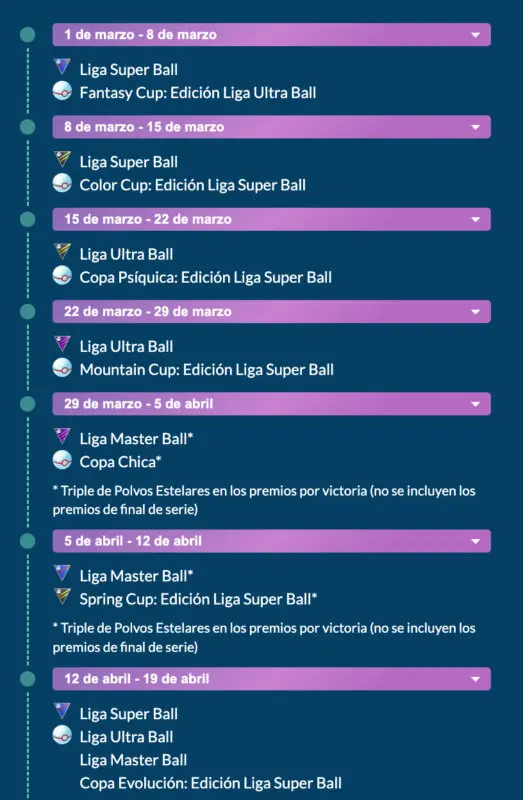 1 de marzo - 8 de marzo

Liga Super Ball
Fantasy Cup: Edición Liga Ultra Ball

8 de marzo - 15 de marzo

Liga Super Ball
Color Cup: Edición Liga Super Ball

15 de marzo - 22 de marzo

Liga Ultra Ball
Copa Psíquica: Edición Liga Super Ball

22 de marzo - 29 de marzo

Liga Ultra Ball
Mountain Cup: Edición Liga Super Ball

29 de marzo - 5 de abril

Liga Master Ball*
Copa Chica*

* Triple de Polvos Estelares en los premios por victoria (no se incluyen los premios de final de serie)

5 de abril - 12 de abril

Liga Master Ball*
Spring Cup: Edición Liga Super Ball*

* Triple de Polvos Estelares en los premios por victoria (no se incluyen los premios de final de serie)

12 de abril - 19 de abril

Liga Super Ball
Liga Ultra Ball
Liga Master Ball
Copa Evolución: Edición Liga Super Ball